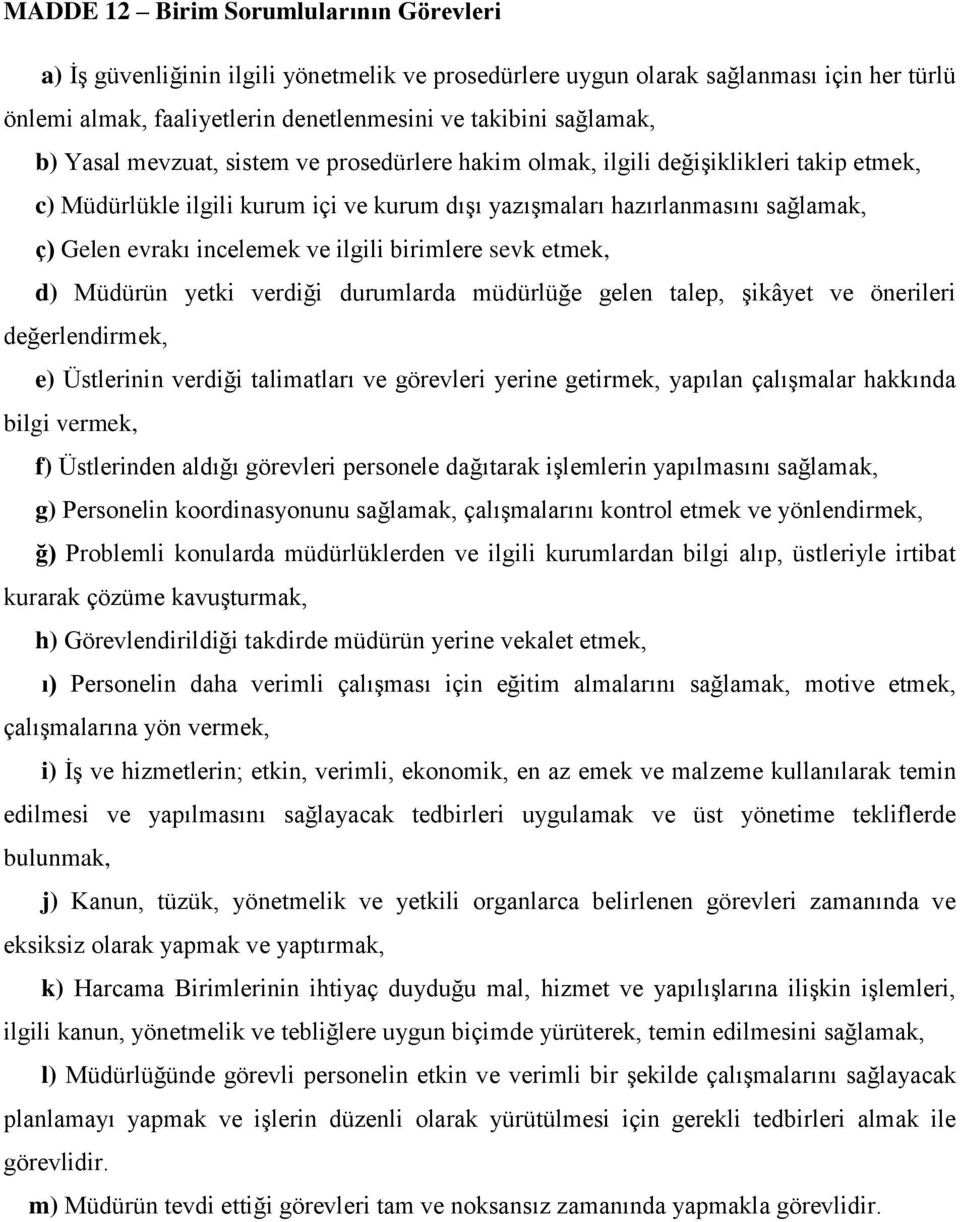 MADDE 12 – Birim Sorumlularının Görevleri

a) İş güvenliğinin ilgili yönetmelik ve prosedürlere uygun olarak sağlanması için her türlü önlemi almak, faaliyetlerin denetlenmesini ve takibini sağlamak,

b) Yasal mevzuat, sistem ve prosedürlere hakim olmak, ilgili değişiklikleri takip etmek,

c) Müdürlükle ilgili kurum içi ve kurum dışı yazışmaları hazırlanmasını sağlamak,

ç) Gelen evrakı incelemek ve ilgili birimlere sevk etmek,

d) Müdürün yetki verdiği durumlarda müdürlüğe gelen talep, şikâyet ve önerileri değerlendirmek,

e) Üstlerinin verdiği talimatları ve görevleri yerine getirmek, yapılan çalışmalar hakkında bilgi vermek,

f) Üstlerinden aldığı görevleri personele dağıtarak işlemlerin yapılmasını sağlamak,

g) Personelin koordinasyonunu sağlamak, çalışmalarını kontrol etmek ve yönlendirmek,

ğ) Problemli konularda müdürlüklerden ve ilgili kurumlardan bilgi alıp, üstleriyle irtibat kurarak çözüme kavuşturmak,

h) Görevlendirildiği takdirde müdürün yerine vekalet etmek,

ı) Personelin daha verimli çalışması için eğitim almalarını sağlamak, motive etmek, çalışmalarına yön vermek,

i) İş ve hizmetlerin; etkin, verimli, ekonomik, en az emek ve malzeme kullanılarak temin edilmesi ve yapılmasını sağlayacak tedbirleri uygulamak ve üst yönetime tekliflerde bulunmak,

j) Kanun, tüzük, yönetmelik ve yetkili organlarca belirlenen görevleri zamanında ve eksiksiz olarak yapmak ve yaptırmak,

k) Harcama Birimlerinin ihtiyaç duyduğu mal, hizmet ve yapılışlarına ilişkin işlemleri, ilgili kanun, yönetmelik ve tebliğlere uygun biçimde yürüterek, temin edilmesini sağlamak,

l) Müdürlüğünde görevli personelin etkin ve verimli bir şekilde çalışmalarını sağlayacak planlamayı yapmak ve işlerin düzenli olarak yürütülmesi için gerekli tedbirleri almak ile görevlidir.

m) Müdürün tevdi ettiği görevleri tam ve noksansız zamanında yapmakla görevlidir.